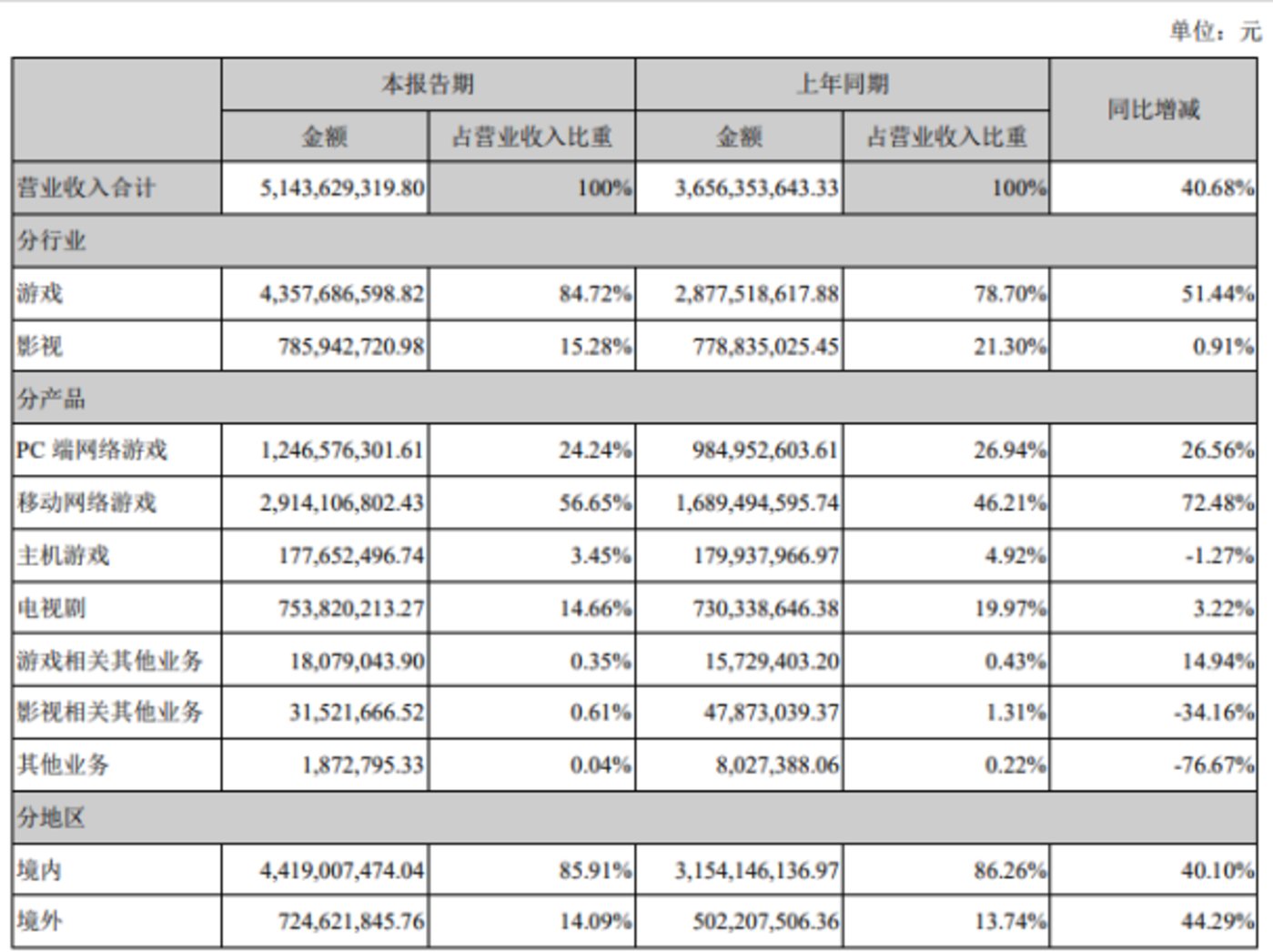 单位：元

| | 本报告期 | | 上年同期 | | 同比增减 |
|---|---|---|---|---|---|
| | 金额 | 占营业收入比重 | 金额 | 占营业收入比重 | |
| 营业收入合计 | 5,143,629,319.80 | 100% | 3,656,353,643.33 | 100% | 40.68% |
| 分行业 | | | | | |
| 游戏 | 4,357,686,598.82 | 84.72% | 2,877,518,617.88 | 78.70% | 51.44% |
| 影视 | 785,942,720.98 | 15.28% | 778,835,025.45 | 21.30% | 0.91% |
| 分产品 | | | | | |
| PC 端网络游戏 | 1,246,576,301.61 | 24.24% | 984,952,603.61 | 26.94% | 26.56% |
| 移动网络游戏 | 2,914,106,802.43 | 56.65% | 1,689,494,595.74 | 46.21% | 72.48% |
| 主机游戏 | 177,652,496.74 | 3.45% | 179,937,966.97 | 4.92% | -1.27% |
| 电视剧 | 753,820,213.27 | 14.66% | 730,338,646.38 | 19.97% | 3.22% |
| 游戏相关其他业务 | 18,079,043.90 | 0.35% | 15,729,403.20 | 0.43% | 14.94% |
| 影视相关其他业务 | 31,521,666.52 | 0.61% | 47,873,039.37 | 1.31% | -34.16% |
| 其他业务 | 1,872,795.33 | 0.04% | 8,027,388.06 | 0.22% | -76.67% |
| 分地区 | | | | | |
| 境内 | 4,419,007,474.04 | 85.91% | 3,154,146,136.97 | 86.26% | 40.10% |
| 境外 | 724,621,845.76 | 14.09% | 502,207,506.36 | 13.74% | 44.29% |